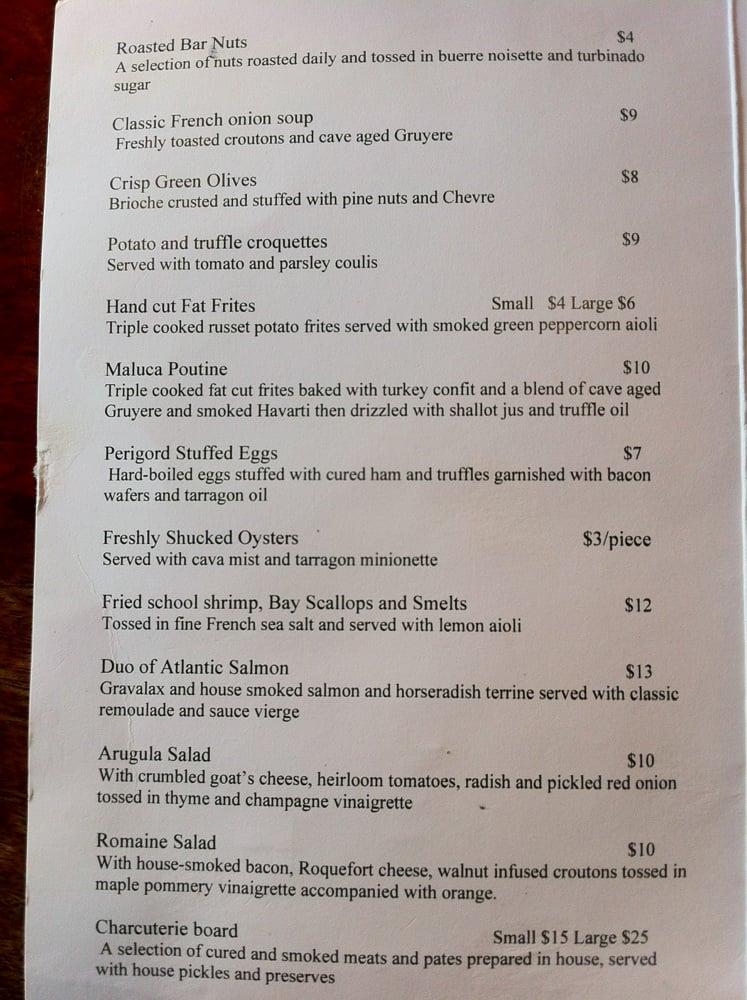 Roasted Bar Nuts $4
A selection of nuts roasted daily and tossed in buerre noisette and turbinado sugar

Classic French onion soup $9
Freshly toasted croutons and cave aged Gruyere

Crisp Green Olives $8
Brioche crusted and stuffed with pine nuts and Chevre

Potato and truffle croquettes $9
Served with tomato and parsley coulis

Hand cut Fat Frites Small $4 Large $6
Triple cooked russet potato frites served with smoked green peppercorn aioli

Maluca Poutine $10
Triple cooked fat cut frites baked with turkey confit and a blend of cave aged Gruyere and smoked Havarti then drizzled with shallot jus and truffle oil

Perigord Stuffed Eggs $7
Hard-boiled eggs stuffed with cured ham and truffles garnished with bacon wafers and tarragon oil

Freshly Shucked Oysters $3/piece
Served with cava mist and tarragon minionette

Fried school shrimp, Bay Scallops and Smelts $12
Tossed in fine French sea salt and served with lemon aioli

Duo of Atlantic Salmon $13
Gravalax and house smoked salmon and horseradish terrine served with classic remoulade and sauce vierge

Arugula Salad $10
With crumbled goat's cheese, heirloom tomatoes, radish and pickled red onion tossed in thyme and champagne vinaigrette

Romaine Salad $10
With house-smoked bacon, Roquefort cheese, walnut infused croutons tossed in maple pommery vinaigrette accompanied with orange.

Charcuterie board Small $15 Large $25
A selection of cured and smoked meats and pates prepared in house, served with house pickles and preserves